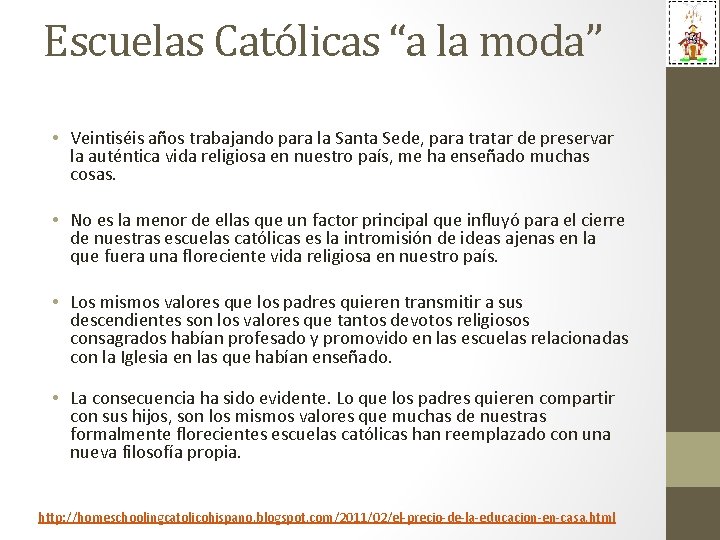 Escuelas Católicas “a la moda”

• Veintiséis años trabajando para la Santa Sede, para tratar de preservar la auténtica vida religiosa en nuestro país, me ha enseñado muchas cosas.

• No es la menor de ellas que un factor principal que influyó para el cierre de nuestras escuelas católicas es la intromisión de ideas ajenas en la que fuera una floreciente vida religiosa en nuestro país.

• Los mismos valores que los padres quieren transmitir a sus descendientes son los valores que tantos devotos religiosos consagrados habían profesado y promovido en las escuelas relacionadas con la Iglesia en las que habían enseñado.

• La consecuencia ha sido evidente. Lo que los padres quieren compartir con sus hijos, son los mismos valores que muchas de nuestras formalmente florecientes escuelas católicas han reemplazado con una nueva filosofía propia.

http://homeschoolingcatolicohispano.blogspot.com/2011/02/el-precio-de-la-educacion-en-casa.html